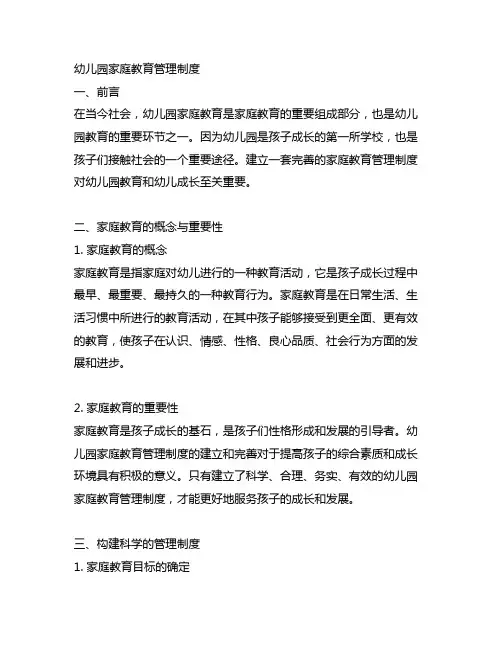 幼儿园家庭教育管理制度
一、前言
在当今社会，幼儿园家庭教育是家庭教育的重要组成部分，也是幼儿园教育的重要环节之一。因为幼儿园是孩子成长的第一所学校，也是孩子们接触社会的一个重要途径。建立一套完善的家庭教育管理制度对幼儿园教育和幼儿成长至关重要。

二、家庭教育的概念与重要性
1. 家庭教育的概念
家庭教育是指家庭对幼儿进行的一种教育活动，它是孩子成长过程中最早、最重要、最持久的一种教育行为。家庭教育是在日常生活、生活习惯中所进行的教育活动，在其中孩子能够接受到更全面、更有效的教育，使孩子在认识、情感、性格、良心品质、社会行为方面的发展和进步。

2. 家庭教育的重要性
家庭教育是孩子成长的基石，是孩子们性格形成和发展的引导者。幼儿园家庭教育管理制度的建立和完善对于提高孩子的综合素质和成长环境具有积极的意义。只有建立了科学、合理、务实、有效的幼儿园家庭教育管理制度，才能更好地服务孩子的成长和发展。

三、构建科学的管理制度
1. 家庭教育目标的确定